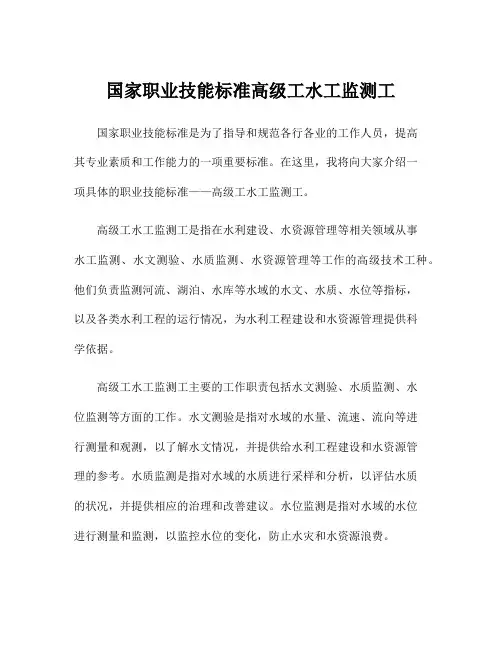 国家职业技能标准高级工水工监测工

国家职业技能标准是为了指导和规范各行各业的工作人员，提高其专业素质和工作能力的一项重要标准。在这里，我将向大家介绍一项具体的职业技能标准——高级工水工监测工。

高级工水工监测工是指在水利建设、水资源管理等相关领域从事水工监测、水文测验、水质监测、水资源管理等工作的高级技术工种。他们负责监测河流、湖泊、水库等水域的水文、水质、水位等指标，以及各类水利工程的运行情况，为水利工程建设和水资源管理提供科学依据。

高级工水工监测工主要的工作职责包括水文测验、水质监测、水位监测等方面的工作。水文测验是指对水域的水量、流速、流向等进行测量和观测，以了解水文情况，并提供给水利工程建设和水资源管理的参考。水质监测是指对水域的水质进行采样和分析，以评估水质的状况，并提供相应的治理和改善建议。水位监测是指对水域的水位进行测量和监测，以监控水位的变化，防止水灾和水资源浪费。